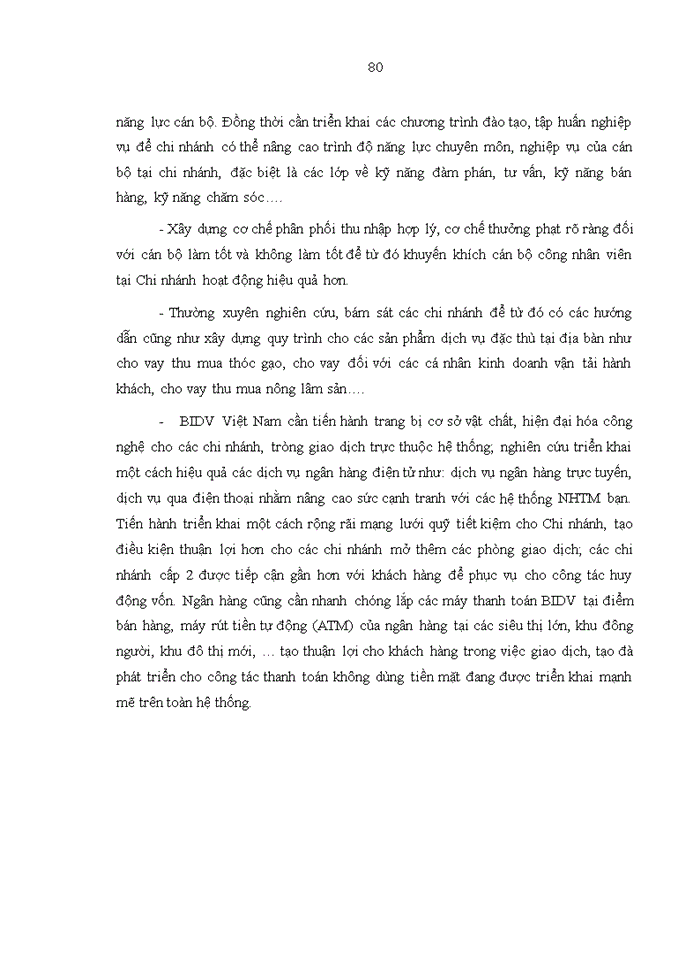 80

năng lực cán bộ. Đồng thời cần triển khai các chương trình đào tạo, tập huấn nghiệp vụ để chi nhánh có thể nâng cao trình độ năng lực chuyên môn, nghiệp vụ của cán bộ tại chi nhánh, đặc biệt là các lớp về kỹ năng đàm phán, tư vấn, kỹ năng bán hàng, kỹ năng chăm sóc….

- Xây dựng cơ chế phân phối thu nhập hợp lý, cơ chế thưởng phạt rõ ràng đối với cán bộ làm tốt và không làm tốt để từ đó khuyến khích cán bộ công nhân viên tại Chi nhánh hoạt động hiệu quả hơn.

- Thường xuyên nghiên cứu, bám sát các chi nhánh để từ đó có các hướng dẫn cũng như xây dựng quy trình cho các sản phẩm dịch vụ đặc thù tại địa bàn như cho vay thu mua thóc gạo, cho vay đối với các cá nhân kinh doanh vận tải hành khách, cho vay thu mua nông lâm sản….

- BIDV Việt Nam cần tiến hành trang bị cơ sở vật chất, hiện đại hóa công nghệ cho các chi nhánh, tròng giao dịch trực thuộc hệ thống; nghiên cứu triển khai một cách hiệu quả các dịch vụ ngân hàng điện tử như: dịch vụ ngân hàng trực tuyến, dịch vụ qua điện thoại nhằm nâng cao sức cạnh tranh với các hệ thống NHTM bạn. Tiến hành triển khai một cách rộng rãi mạng lưới quỹ tiết kiệm cho Chi nhánh, tạo điều kiện thuận lợi hơn cho các chi nhánh mở thêm các phòng giao dịch; các chi nhánh cấp 2 được tiếp cận gần hơn với khách hàng để phục vụ cho công tác huy động vốn. Ngân hàng cũng cần nhanh chóng lắp các máy thanh toán BIDV tại điểm bán hàng, máy rút tiền tự động (ATM) của ngân hàng tại các siêu thị lớn, khu đông người, khu đô thị mới, … tạo thuận lợi cho khách hàng trong việc giao dịch, tạo đà phát triển cho công tác thanh toán không dùng tiền mặt đang được triển khai mạnh mẽ trên toàn hệ thống.